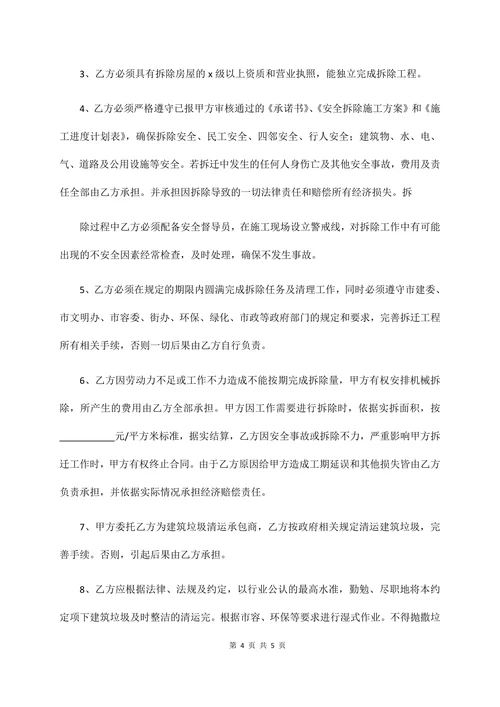 3、乙方必须具有拆除房屋的 x 级以上资质和营业执照，能独立完成拆除工程。

4、乙方必须严格遵守已报甲方审核通过的《承诺书》、《安全拆除施工方案》和《施工进度计划表》，确保拆除安全、民工安全、四邻安全、行人安全：建筑物、水、电、气、道路及公用设施等安全。若拆迁中发生的任何人身伤亡及其他安全事故，费用及责任全部由乙方承担。并承担因拆除导致的一切法律责任和赔偿所有经济损失。拆

除过程中乙方必须配备安全督导员，在施工现场设立警戒线，对拆除工作中有可能出现的不安全因素经常检查，及时处理，确保不发生事故。

5、乙方必须在规定的期限内圆满完成拆除任务及清理工作，同时必须遵守市建委、市文明办、市容委、街办、环保、绿化、市政等政府部门的规定和要求，完善拆迁工程所有相关手续，否则一切后果由乙方自行负责。

6、乙方因劳动力不足或工作不力造成不能按期完成拆除量，甲方有权安排机械拆除，所产生的费用由乙方全部承担。甲方因工作需要进行拆除时，依据实拆面积，按___________元/平方米标准，据实结算，乙方因安全事故或拆除不力，严重影响甲方拆迁工作时，甲方有权终止合同。由于乙方原因给甲方造成工期延误和其他损失皆由乙方负责承担，并依据实际情况承担经济赔偿责任。

7、甲方委托乙方为建筑垃圾清运承包商，乙方按政府相关规定清运建筑垃圾，完善手续。否则，引起后果由乙方承担。

8、乙方应根据法律、法规及约定，以行业公认的最高水准，勤勉、尽职地将本约定项下建筑垃圾及时整洁的清运完。根据市容、环保等要求进行湿式作业。不得抛撒垃

第 4 页 共 5 页